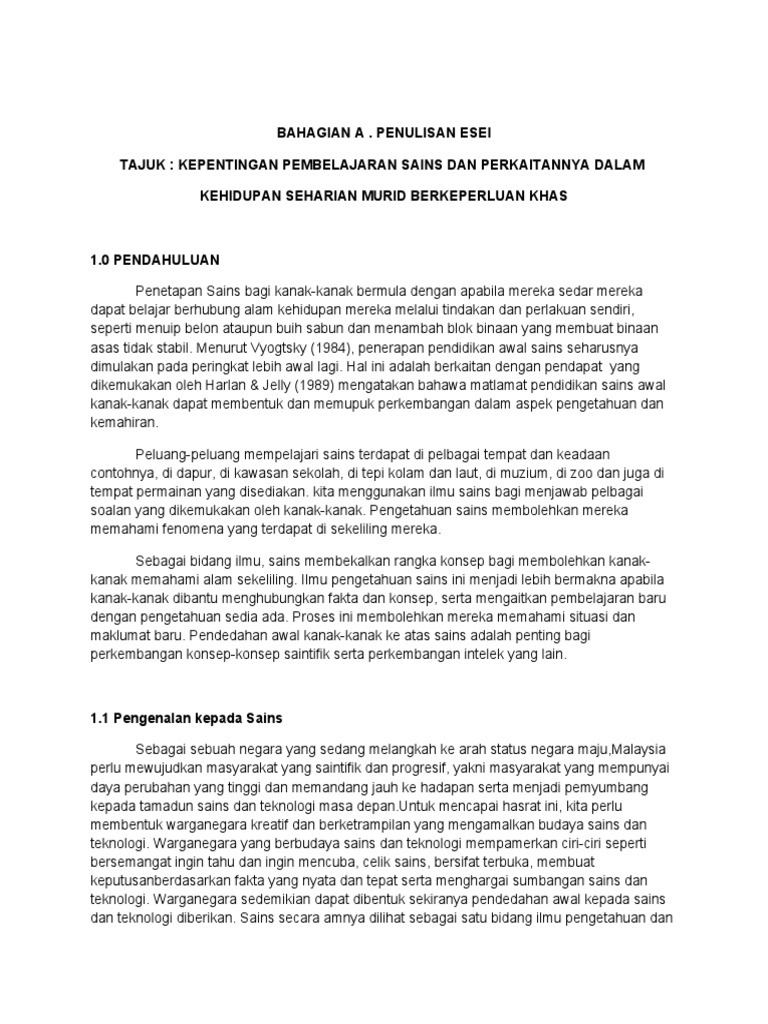 BAHAGIAN A . PENULISAN ESEI

TAJUK : KEPENTINGAN PEMBELAJARAN SAINS DAN PERKAITANNYA DALAM KEHIDUPAN SEHARIAN MURID BERKEPERLUAN KHAS

1.0 PENDAHULUAN

Penetapan Sains bagi kanak-kanak bermula dengan apabila mereka sedar mereka dapat belajar berhubung alam kehidupan mereka melalui tindakan dan perlakuan sendiri, seperti menuip belon ataupun buih sabun dan menambah blok binaan yang membuat binaan asas tidak stabil. Menurut Vyogtsky (1984), penerapan pendidikan awal sains seharusnya dimulakan pada peringkat lebih awal lagi. Hal ini adalah berkaitan dengan pendapat yang dikemukakan oleh Harlan & Jelly (1989) mengatakan bahawa matlamat pendidikan sains awal kanak-kanak dapat membentuk dan memupuk perkembangan dalam aspek pengetahuan dan kemahiran.

Peluang-peluang mempelajari sains terdapat di pelbagai tempat dan keadaan contohnya, di dapur, di kawasan sekolah, di tepi kolam dan laut, di muzium, di zoo dan juga di tempat permainan yang disediakan. kita menggunakan ilmu sains bagi menjawab pelbagai soalan yang dikemukakan oleh kanak-kanak. Pengetahuan sains membolehkan mereka memahami fenomena yang terdapat di sekeliling mereka.

Sebagai bidang ilmu, sains membekalkan rangka konsep bagi membolehkan kanak-kanak memahami alam sekeliling. Ilmu pengetahuan sains ini menjadi lebih bermakna apabila kanak-kanak dibantu menghubungkan fakta dan konsep, serta mengaitkan pembelajaran baru dengan pengetahuan sedia ada. Proses ini membolehkan mereka memahami situasi dan maklumat baru. Pendedahan awal kanak-kanak ke atas sains adalah penting bagi perkembangan konsep-konsep saintifik serta perkembangan intelek yang lain.

1.1 Pengenalan kepada Sains

Sebagai sebuah negara yang sedang melangkah ke arah status negara maju,Malaysia perlu mewujudkan masyarakat yang saintifik dan progresif, yakni masyarakat yang mempunyai daya perubahan yang tinggi dan memandang jauh ke hadapan serta menjadi pemyumbang kepada tamadun sains dan teknologi masa depan.Untuk mencapai hasrat ini, kita perlu membentuk warganegara kreatif dan berketrampilan yang mengamalkan budaya sains dan teknologi. Warganegara yang berbudaya sains dan teknologi mempamerkan ciri-ciri seperti bersemangat ingin tahu dan ingin mencuba, celik sains, bersifat terbuka, membuat keputusanberdasarkan fakta yang nyata dan tepat serta menghargai sumbangan sains dan teknologi. Warganegara sedemikian dapat dibentuk sekiranya pendedahan awal kepada sains dan teknologi diberikan. Sains secara amnya dilihat sebagai satu bidang ilmu pengetahuan dan